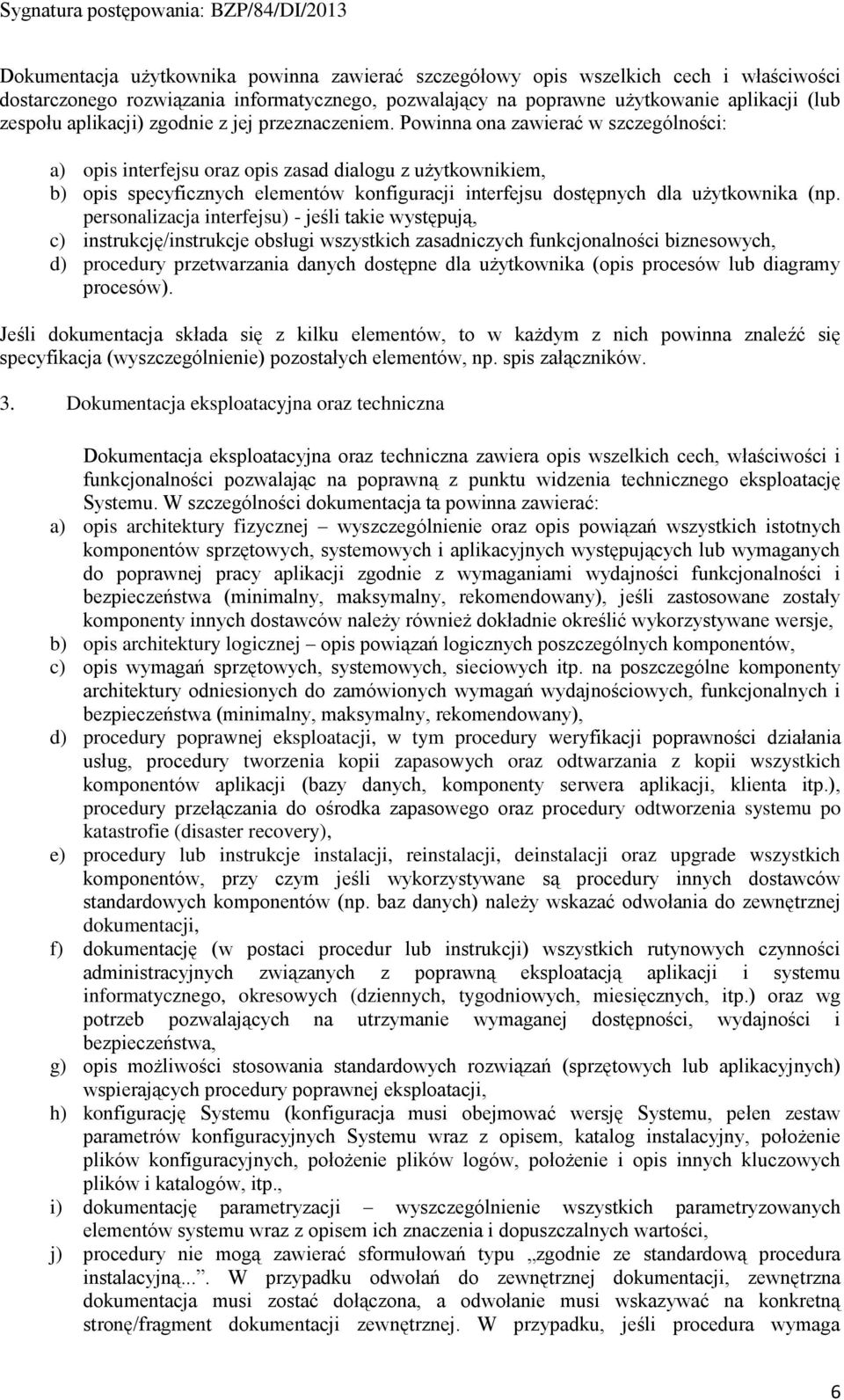 Sygnatura postępowania: BZP/84/DI/2013

Dokumentacja użytkownika powinna zawierać szczegółowy opis wszelkich cech i właściwości dostarczonego rozwiązania informatycznego, pozwalający na poprawne użytkowanie aplikacji (lub zespołu aplikacji) zgodnie z jej przeznaczeniem. Powinna ona zawierać w szczególności:

a) opis interfejsu oraz opis zasad dialogu z użytkownikiem,
b) opis specyficznych elementów konfiguracji interfejsu dostępnych dla użytkownika (np. personalizacja interfejsu) - jeśli takie występują,
c) instrukcję/instrukcje obsługi wszystkich zasadniczych funkcjonalności biznesowych,
d) procedury przetwarzania danych dostępne dla użytkownika (opis procesów lub diagramy procesów).

Jeśli dokumentacja składa się z kilku elementów, to w każdym z nich powinna znaleźć się specyfikacja (wyszczególnienie) pozostałych elementów, np. spis załączników.

3. Dokumentacja eksploatacyjna oraz techniczna

Dokumentacja eksploatacyjna oraz techniczna zawiera opis wszelkich cech, właściwości i funkcjonalności pozwalając na poprawną z punktu widzenia technicznego eksploatację Systemu. W szczególności dokumentacja ta powinna zawierać:
a) opis architektury fizycznej – wyszczególnienie oraz opis powiązań wszystkich istotnych komponentów sprzętowych, systemowych i aplikacyjnych występujących lub wymaganych do poprawnej pracy aplikacji zgodnie z wymaganiami wydajności funkcjonalności i bezpieczeństwa (minimalny, maksymalny, rekomendowany), jeśli zastosowane zostały komponenty innych dostawców należy również dokładnie określić wykorzystywane wersje,
b) opis architektury logicznej – opis powiązań logicznych poszczególnych komponentów,
c) opis wymagań sprzętowych, systemowych, sieciowych itp. na poszczególne komponenty architektury odniesionych do zamówionych wymagań wydajnościowych, funkcjonalnych i bezpieczeństwa (minimalny, maksymalny, rekomendowany),
d) procedury poprawnej eksploatacji, w tym procedury weryfikacji poprawności działania usług, procedury tworzenia kopii zapasowych oraz odtwarzania z kopii wszystkich komponentów aplikacji (bazy danych, komponenty serwera aplikacji, klienta itp.), procedury przełączania do ośrodka zapasowego oraz procedury odtworzenia systemu po katastrofie (disaster recovery),
e) procedury lub instrukcje instalacji, reinstalacji, deinstalacji oraz upgrade wszystkich komponentów, przy czym jeśli wykorzystywane są procedury innych dostawców standardowych komponentów (np. baz danych) należy wskazać odwołania do zewnętrznej dokumentacji,
f) dokumentację (w postaci procedur lub instrukcji) wszystkich rutynowych czynności administracyjnych związanych z poprawną eksploatacją aplikacji i systemu informatycznego, okresowych (dziennych, tygodniowych, miesięcznych, itp.) oraz wg potrzeb pozwalających na utrzymanie wymaganej dostępności, wydajności i bezpieczeństwa,
g) opis możliwości stosowania standardowych rozwiązań (sprzętowych lub aplikacyjnych) wspierających procedury poprawnej eksploatacji,
h) konfigurację Systemu (konfiguracja musi obejmować wersję Systemu, pełen zestaw parametrów konfiguracyjnych Systemu wraz z opisem, katalog instalacyjny, położenie plików konfiguracyjnych, położenie plików logów, położenie i opis innych kluczowych plików i katalogów, itp.,
i) dokumentację parametryzacji – wyszczególnienie wszystkich parametryzowanych elementów systemu wraz z opisem ich znaczenia i dopuszczalnych wartości,
j) procedury nie mogą zawierać sformułowań typu „zgodnie ze standardową procedurą instalacyjną...”. W przypadku odwołań do zewnętrznej dokumentacji, zewnętrzna dokumentacja musi zostać dołączona, a odwołanie musi wskazywać na konkretną stronę/fragment dokumentacji zewnętrznej. W przypadku, jeśli procedura wymaga

6